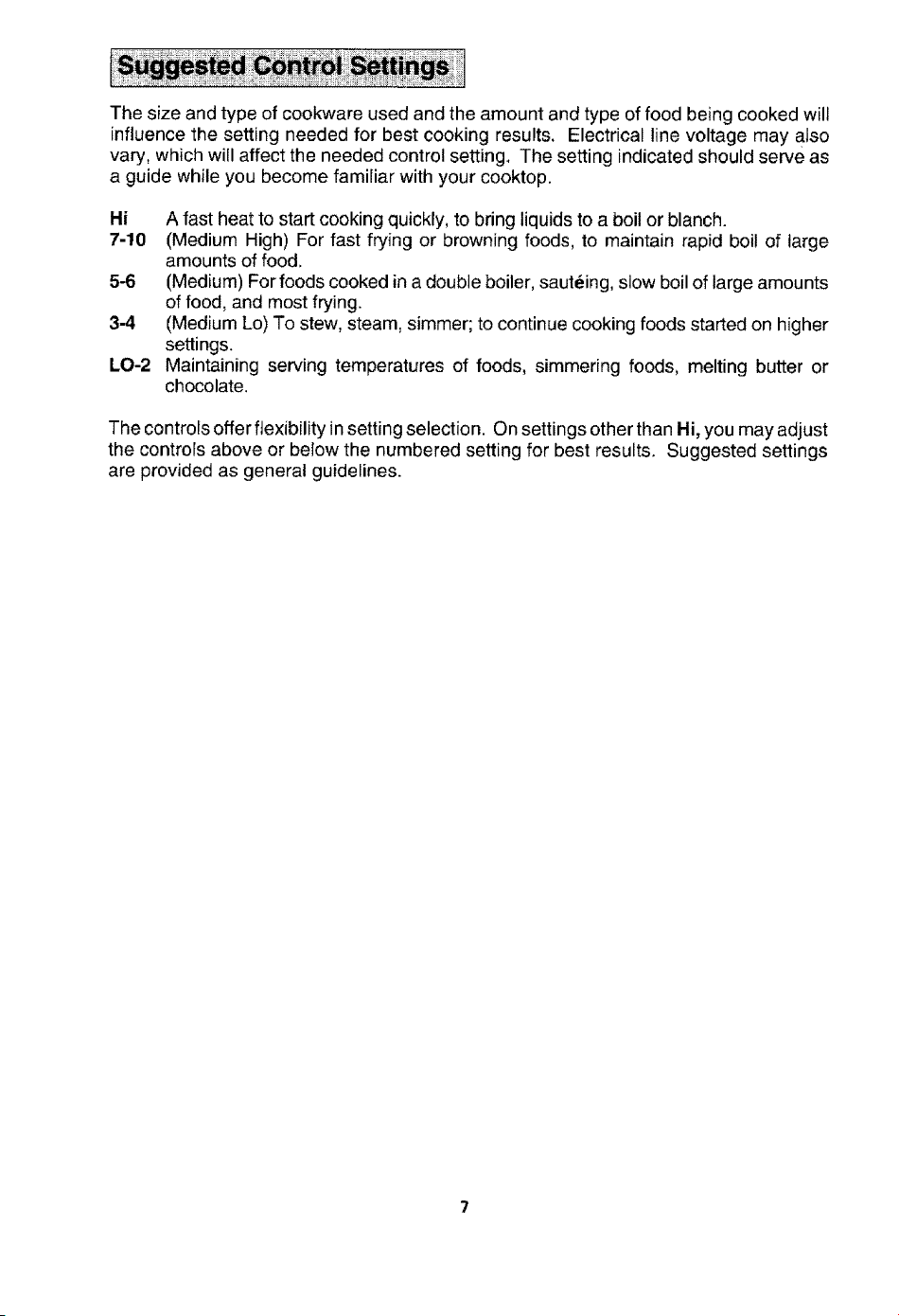 Suggested Control Settings

The size and type of cookware used and the amount and type of food being cooked will influence the setting needed for best cooking results. Electrical line voltage may also vary, which will affect the needed control setting. The setting indicated should serve as a guide while you become familiar with your cooktop.

Hi A fast heat to start cooking quickly, to bring liquids to a boil or blanch.
7-10 (Medium High) For fast frying or browning foods, to maintain rapid boil of large amounts of food.
5-6 (Medium) For foods cooked in a double boiler, sautéing, slow boil of large amounts of food, and most frying.
3-4 (Medium Lo) To stew, steam, simmer; to continue cooking foods started on higher settings.
LO-2 Maintaining serving temperatures of foods, simmering foods, melting butter or chocolate.

The controls offer flexibility in setting selection. On settings other than Hi, you may adjust the controls above or below the numbered setting for best results. Suggested settings are provided as general guidelines.

7